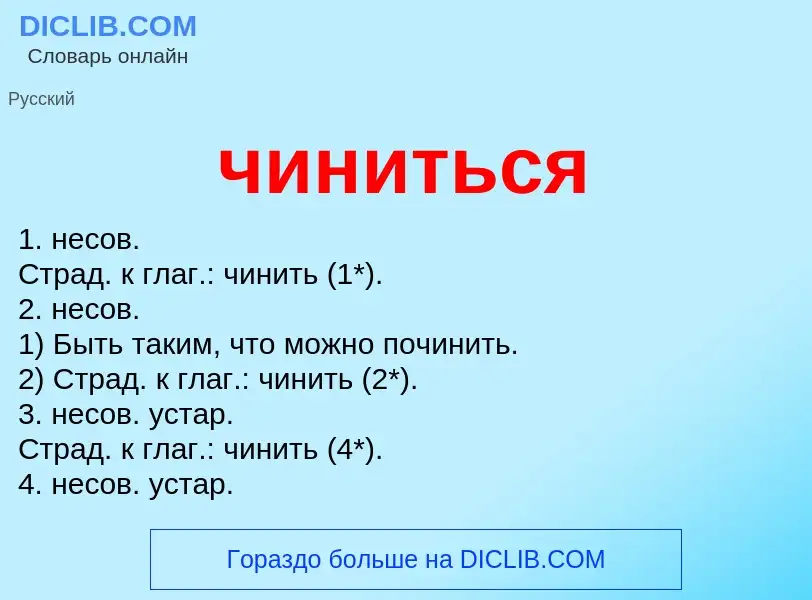 DICLIB.COM
Словарь онлайн

Русский

чиниться

1. несов.
Страд. к глаг.: чинить (1*).
2. несов.
1) Быть таким, что можно починить.
2) Страд. к глаг.: чинить (2*).
3. несов. устар.
Страд. к глаг.: чинить (4*).
4. несов. устар.

Гораздо больше на DICLIB.COM